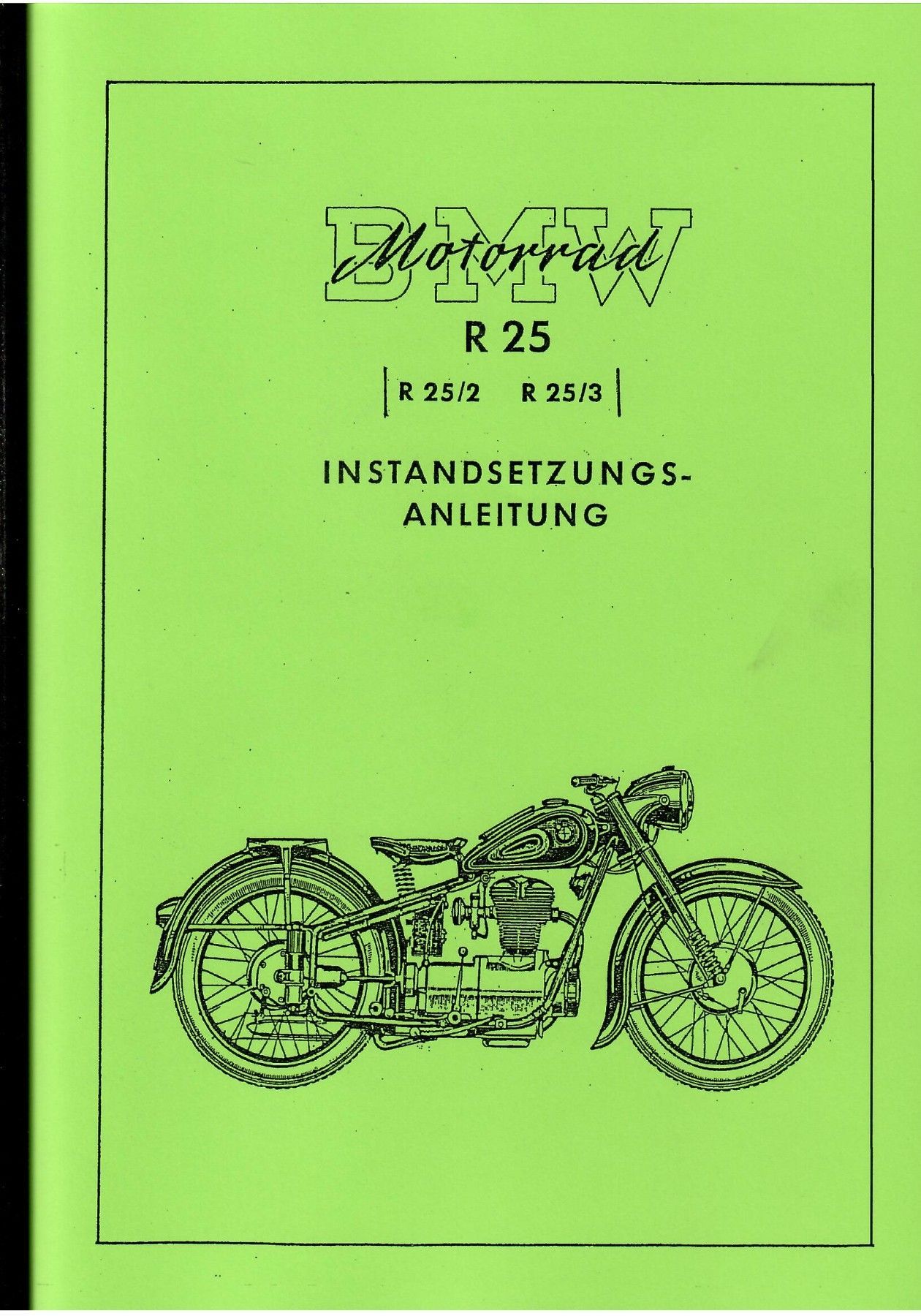 BMW
Motorrad

R 25

R 25/2 R 25/3

INSTANDSETZUNGS-
ANLEITUNG